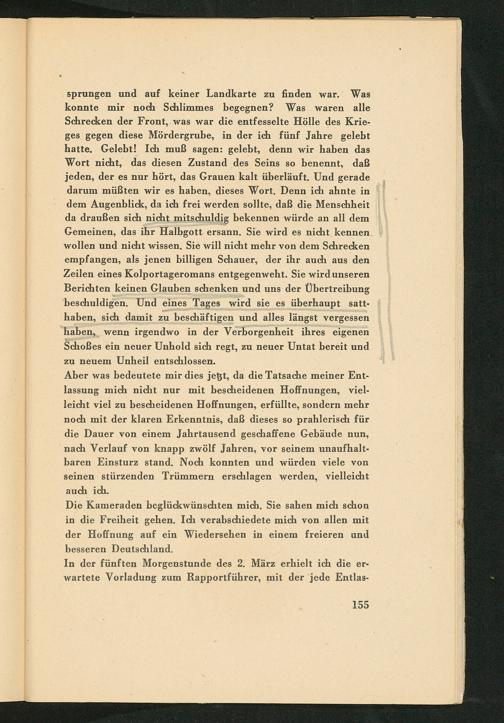 sprungen und auf keiner Landkarte zu finden war. Was konnte mir noch Schlimmes begegnen? Was waren alle Schrecken der Front, was war die entfesselte Hölle des Krieges gegen diese Mördergrube, in der ich fünf Jahre gelebt hatte. Gelebt! Ich muß sagen: gelebt, denn wir haben das Wort nicht, das diesen Zustand des Seins so benennt, daß jeden, der es nur hört, das Grauen kalt überläuft. Und gerade darum müßten wir es haben, dieses Wort. Denn ich ahnte in dem Augenblick, da ich frei werden sollte, daß die Menschheit da draußen sich nicht mitschuldig bekennen würde an all dem Gemeinen, das ihr Halbgott ersann. Sie wird es nicht kennen wollen und nicht wissen. Sie will nicht mehr von dem Schrecken empfangen, als jenen billigen Schauer, der ihr auch aus den Zeilen eines Kolportageromans entgegenweht. Sie wird unseren Berichten keinen Glauben schenken und uns der Übertreibung beschuldigen. Und eines Tages wird sie es überhaupt satthaben, sich damit zu beschäftigen und alles längst vergessen haben, wenn irgendwo in der Verborgenheit ihres eigenen Schoßes ein neuer Unhold sich regt, zu neuer Untat bereit und zu neuem Unheil entschlossen.
Aber was bedeutete mir dies jetzt, da die Tatsache meiner Entlassung mich nicht nur mit bescheidenen Hoffnungen, vielleicht viel zu bescheidenen Hoffnungen, erfüllte, sondern mehr noch mit der klaren Erkenntnis, daß dieses so prahlerisch für die Dauer von einem Jahrtausend geschaffene Gebäude nun, nach Verlauf von knapp zwölf Jahren, vor seinem unaufhaltbaren Einsturz stand. Noch konnten und würden viele von seinen stürzenden Trümmern erschlagen werden, vielleicht auch ich.
Die Kameraden beglückwünschten mich. Sie sahen mich schon in die Freiheit gehen. Ich verabschiedete mich von allen mit der Hoffnung auf ein Wiedersehen in einem freieren und besseren Deutschland.
In der fünften Morgenstunde des 2. März erhielt ich die erwartete Vorladung zum Rapportführer, mit der jede Entlas-

155